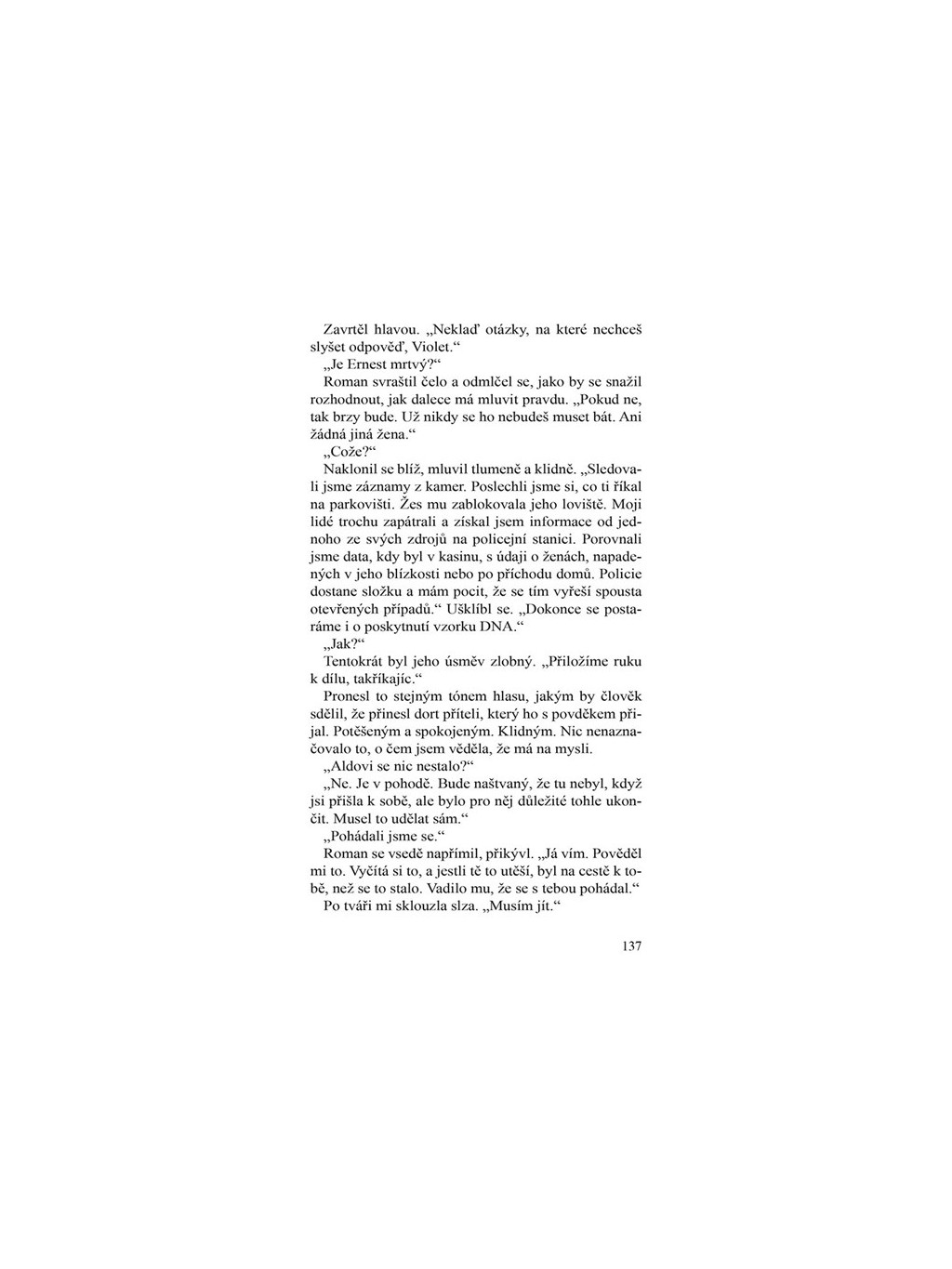 Zavrtěl hlavou. „Neklaď otázky, na které nechceš slyšet odpověď, Violet.“

„Je Ernest mrtvý?“

Roman svraštil čelo a odmlčel se, jako by se snažil rozhodnout, jak dalece má mluvit pravdu. „Pokud ne, tak brzy bude. Už nikdy se ho nebudeš muset bát. Ani žádná jiná žena.“

„Cože?“

Naklonil se blíž, mluvil tlumeně a klidně. „Sledovali jsme záznamy z kamer. Poslechli jsme si, co ti říkal na parkovišti. Žes mu zablokovala jeho loviště. Moji lidé trochu zapátrali a získal jsem informace od jednoho ze svých zdrojů na policejní stanici. Porovnali jsme data, kdy byl v kasinu, s údaji o ženách, napadených v jeho blízkosti nebo po příchodu domů. Policie dostane složku a mám pocit, že se tím vyřeší spousta otevřených případů.“ Ušklíbl se. „Dokonce se postaráme i o poskytnutí vzorku DNA.“

„Jak?“

Tentokrát byl jeho úsměv zlobný. „Přiložíme ruku k dílu, takříkajíc.“

Pronesl to stejným tónem hlasu, jakým by člověk sdělil, že přinesl dort příteli, který ho s povděkem přijal. Potěšeným a spokojeným. Klidným. Nic nenaznačovalo to, o čem jsem věděla, že má na mysli.

„Aldovi se nic nestalo?“

„Ne. Je v pohodě. Bude naštvaný, že tu nebyl, když jsi přišla k sobě, ale bylo pro něj důležité tohle ukončit. Musel to udělat sám.“

„Pohádali jsme se.“

Roman se vsedě napřímil, přikývl. „Já vím. Pověděl mi to. Vyčítá si to, a jestli tě to utěší, byl na cestě k tobě, než se to stalo. Vadilo mu, že se s tebou pohádal.“

Po tváři mi sklouzla slza. „Musím jít.“

137